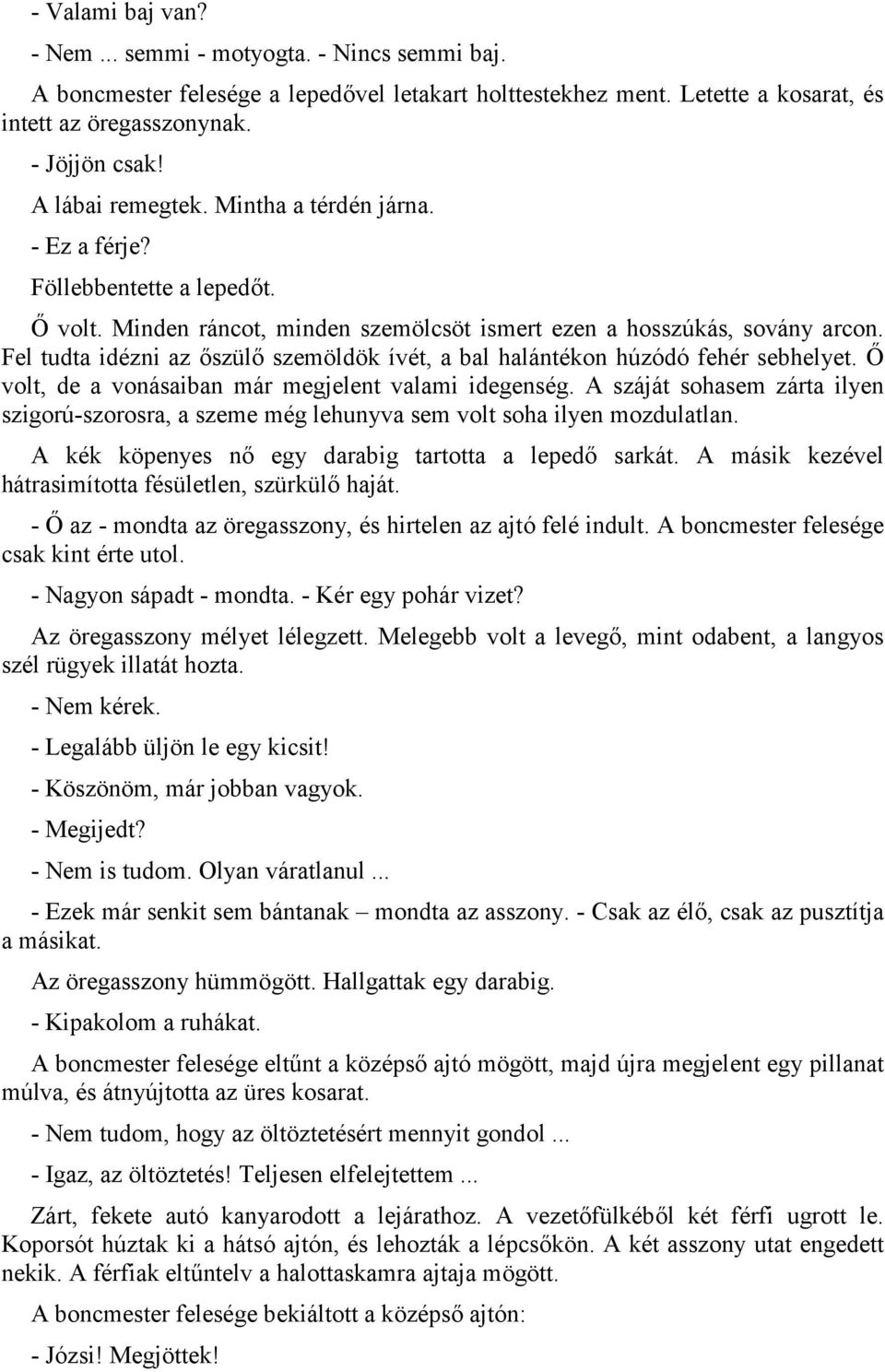 - Valami baj van?

- Nem ... semmi - motyogta. - Nincs semmi baj.

A boncmester felesége a lepedővel letakart holttestekhez ment. Letette a kosarat, és intett az öregasszonynak.

- Jöjjön csak!

A lábai remegtek. Mintha a térdén járna.

- Ez a férje?

Föllebbentette a lepedőt.

Ő volt. Minden ráncot, minden szemölcsöt ismert ezen a hosszúkás, sovány arcon. Fel tudta idézni az őszülő szemöldök ívét, a bal halántékon húzódó fehér sebhelyet. Ő volt, de a vonásaiban már megjelent valami idegenség. A száját sohasem zárta ilyen szigorú-szorosra, a szeme még lehunyva sem volt soha ilyen mozdulatlan.

A kék köpenyes nő egy darabig tartotta a lepedő sarkát. A másik kezével hátrasimította fésületlen, szürkülő haját.

- Ő az - mondta az öregasszony, és hirtelen az ajtó felé indult. A boncmester felesége csak kint érte utol.

- Nagyon sápadt - mondta. - Kér egy pohár vizet?

Az öregasszony mélyet lélegzett. Melegebb volt a levegő, mint odabent, a langyos szél rügyek illatát hozta.

- Nem kérek.

- Legalább üljön le egy kicsit!

- Köszönöm, már jobban vagyok.

- Megijedt?

- Nem is tudom. Olyan váratlanul ...

- Ezek már senkit sem bántanak – mondta az asszony. - Csak az élő, csak az pusztítja a másikat.

Az öregasszony hümmögött. Hallgattak egy darabig.

- Kipakolom a ruhákat.

A boncmester felesége eltűnt a középső ajtó mögött, majd újra megjelent egy pillanat múlva, és átnyújtotta az üres kosarat.

- Nem tudom, hogy az öltöztetésért mennyit gondol ...

- Igaz, az öltöztetés! Teljesen elfelejtettem ...

Zárt, fekete autó kanyarodott a lejárathoz. A vezetőfülkéből két férfi ugrott le. Koporsót húztak ki a hátsó ajtón, és lehozták a lépcsőkön. A két asszony utat engedett nekik. A férfiak eltűntelv a halottaskamra ajtaja mögött.

A boncmester felesége bekiáltott a középső ajtón:

- Józsi! Megjöttek!